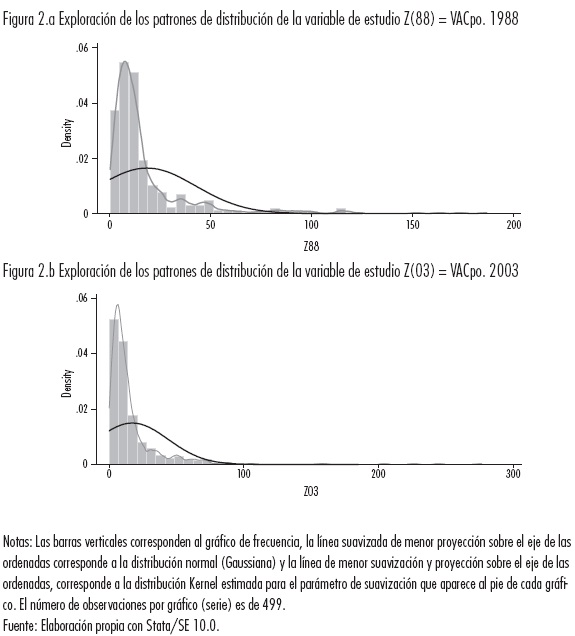 Figura 2.a Exploración de los patrones de distribución de la variable de estudio Z(88) = VACpo. 1988

.06
.04
.02
0
Density
0
50
100
150
200
Z88

Figura 2.b Exploración de los patrones de distribución de la variable de estudio Z(03) = VACpo. 2003

.06
.04
.02
0
Density
0
100
200
300
Z03

Notas: Las barras verticales corresponden al gráfico de frecuencia, la línea suavizada de menor proyección sobre el eje de las ordenadas corresponde a la distribución normal (Gaussiana) y la línea de menor suavización y proyección sobre el eje de las ordenadas, corresponde a la distribución Kernel estimada para el parámetro de suavización que aparece al pie de cada gráfico. El número de observaciones por gráfico (serie) es de 499.
Fuente: Elaboración propia con Stata/SE 10.0.